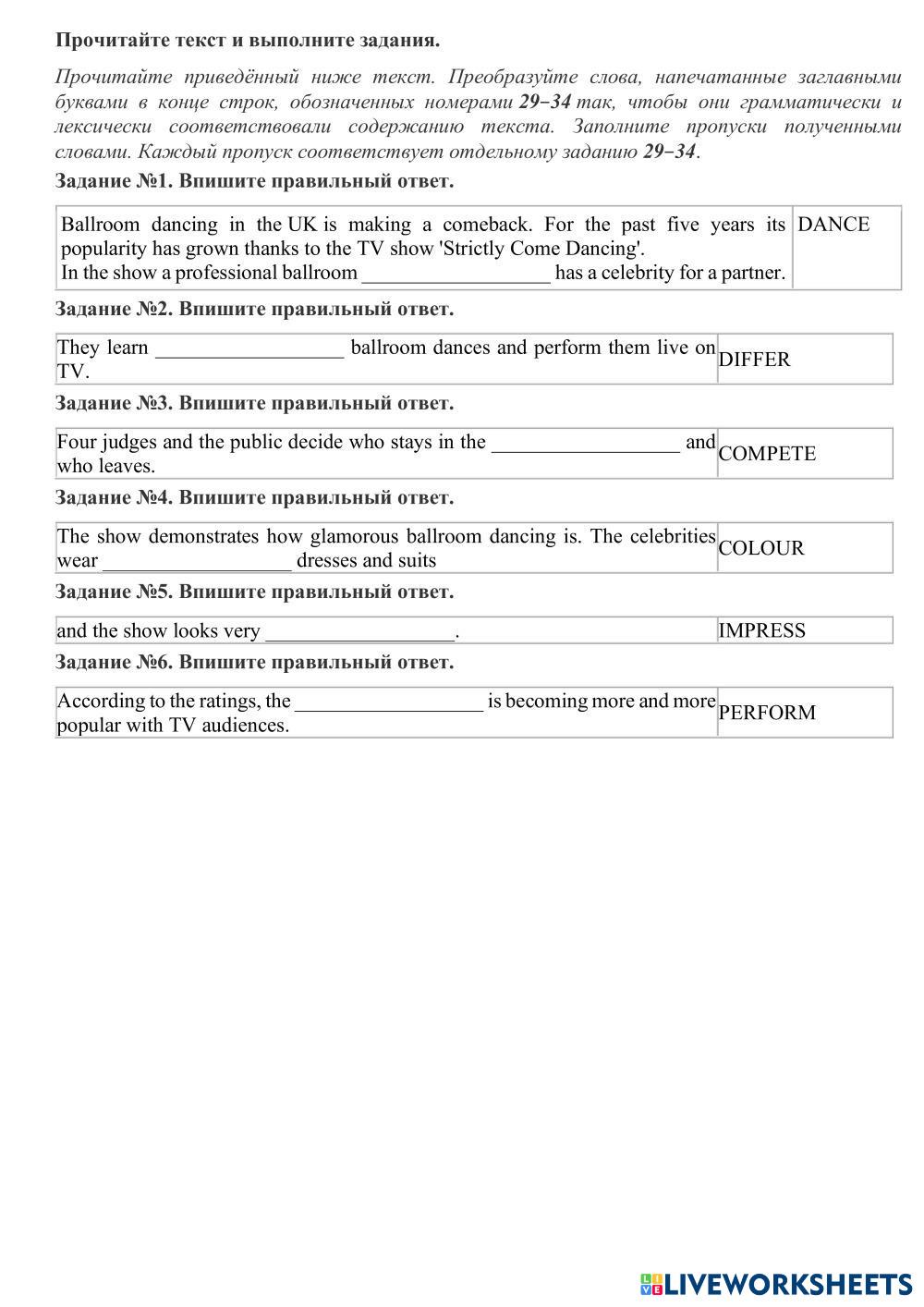 Прочитайте текст и выполните задания.

Прочитайте приведённый ниже текст. Преобразуйте слова, напечатанные заглавными буквами в конце строк, обозначенных номерами 29–34 так, чтобы они грамматически и лексически соответствовали содержанию текста. Заполните пропуски полученными словами. Каждый пропуск соответствует отдельному заданию 29–34.

Задание №1. Впишите правильный ответ.

| Ballroom dancing in the UK is making a comeback. For the past five years its popularity has grown thanks to the TV show 'Strictly Come Dancing'. In the show a professional ballroom __________________ has a celebrity for a partner. | DANCE |
|---|---|

Задание №2. Впишите правильный ответ.

| They learn __________________ ballroom dances and perform them live on TV. | DIFFER |
|---|---|

Задание №3. Впишите правильный ответ.

| Four judges and the public decide who stays in the __________________ and who leaves. | COMPETE |
|---|---|

Задание №4. Впишите правильный ответ.

| The show demonstrates how glamorous ballroom dancing is. The celebrities wear __________________ dresses and suits | COLOUR |
|---|---|

Задание №5. Впишите правильный ответ.

| and the show looks very __________________. | IMPRESS |
|---|---|

Задание №6. Впишите правильный ответ.

| According to the ratings, the __________________ is becoming more and more popular with TV audiences. | PERFORM |
|---|---|

LIVEWORKSHEETS